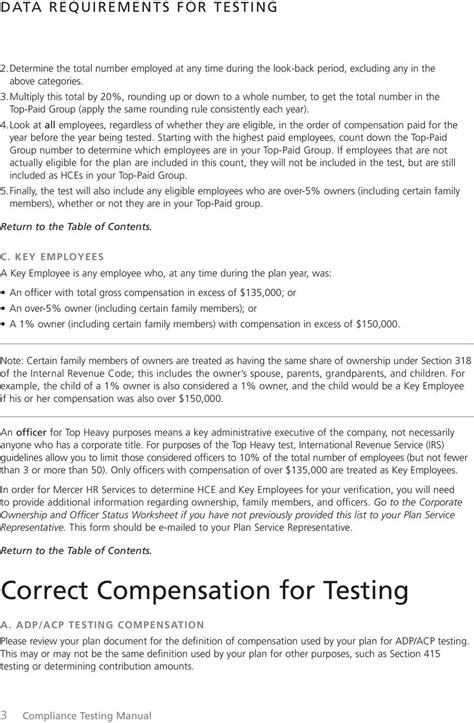 DATA REQUIREMENTS FOR TESTING

2. Determine the total number employed at any time during the look-back period, excluding any in the above categories.

3. Multiply this total by 20%, rounding up or down to a whole number, to get the total number in the Top-Paid Group (apply the same rounding rule consistently each year).

4. Look at all employees, regardless of whether they are eligible, in the order of compensation paid for the year before the year being tested. Starting with the highest paid employees, count down the Top-Paid Group number to determine which employees are in your Top-Paid Group. If employees that are not actually eligible for the plan are included in this count, they will not be included in the test, but are still included as HCEs in your Top-Paid Group.

5. Finally, the test will also include any eligible employees who are over-5% owners (including certain family members), whether or not they are in your Top-Paid group.

Return to the Table of Contents.

C. KEY EMPLOYEES

A Key Employee is any employee who, at any time during the plan year, was:

• An officer with total gross compensation in excess of $135,000; or
• An over-5% owner (including certain family members); or
• A 1% owner (including certain family members) with compensation in excess of $150,000.

Note: Certain family members of owners are treated as having the same share of ownership under Section 318 of the Internal Revenue Code; this includes the owner's spouse, parents, grandparents, and children. For example, the child of a 1% owner is also considered a 1% owner, and the child would be a Key Employee if his or her compensation was also over $150,000.

An officer for Top Heavy purposes means a key administrative executive of the company, not necessarily anyone who has a corporate title. For purposes of the Top Heavy test, International Revenue Service (IRS) guidelines allow you to limit those considered officers to 10% of the total number of employees (but not fewer than 3 or more than 50). Only officers with compensation of over $135,000 are treated as Key Employees.

In order for Mercer HR Services to determine HCE and Key Employees for your verification, you will need to provide additional information regarding ownership, family members, and officers. Go to the Corporate Ownership and Officer Status Worksheet if you have not previously provided this list to your Plan Service Representative. This form should be e-mailed to your Plan Service Representative.

Return to the Table of Contents.

Correct Compensation for Testing

A. ADP/ACP TESTING COMPENSATION

Please review your plan document for the definition of compensation used by your plan for ADP/ACP testing. This may or may not be the same definition used by your plan for other purposes, such as Section 415 testing or determining contribution amounts.

3 Compliance Testing Manual